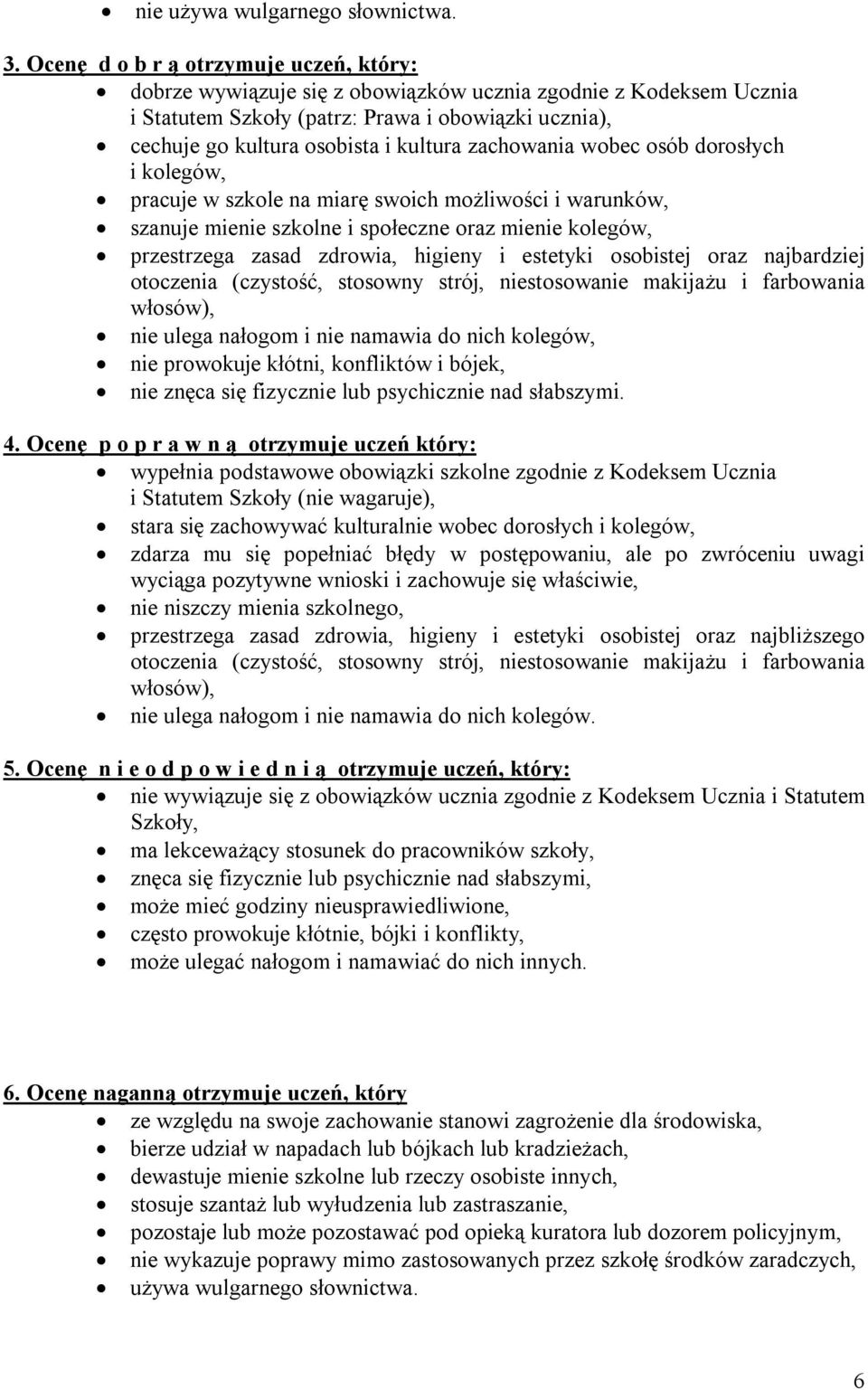 • nie używa wulgarnego słownictwa.

3. Ocenę d o b r ą otrzymuje uczeń, który:
• dobrze wywiązuje się z obowiązków ucznia zgodnie z Kodeksem Ucznia i Statutem Szkoły (patrz: Prawa i obowiązki ucznia),
• cechuje go kultura osobista i kultura zachowania wobec osób dorosłych i kolegów,
• pracuje w szkole na miarę swoich możliwości i warunków,
• szanuje mienie szkolne i społeczne oraz mienie kolegów,
• przestrzega zasad zdrowia, higieny i estetyki osobistej oraz najbardziej otoczenia (czystość, stosowny strój, niestosowanie makijażu i farbowania włosów),
• nie ulega nałogom i nie namawia do nich kolegów,
• nie prowokuje kłótni, konfliktów i bójek,
• nie znęca się fizycznie lub psychicznie nad słabszymi.

4. Ocenę p o p r a w n ą otrzymuje uczeń który:
• wypełnia podstawowe obowiązki szkolne zgodnie z Kodeksem Ucznia i Statutem Szkoły (nie wagaruje),
• stara się zachowywać kulturalnie wobec dorosłych i kolegów,
• zdarza mu się popełniać błędy w postępowaniu, ale po zwróceniu uwagi wyciąga pozytywne wnioski i zachowuje się właściwie,
• nie niszczy mienia szkolnego,
• przestrzega zasad zdrowia, higieny i estetyki osobistej oraz najbliższego otoczenia (czystość, stosowny strój, niestosowanie makijażu i farbowania włosów),
• nie ulega nałogom i nie namawia do nich kolegów.

5. Ocenę n i e o d p o w i e d n i ą otrzymuje uczeń, który:
• nie wywiązuje się z obowiązków ucznia zgodnie z Kodeksem Ucznia i Statutem Szkoły,
• ma lekceważący stosunek do pracowników szkoły,
• znęca się fizycznie lub psychicznie nad słabszymi,
• może mieć godziny nieusprawiedliwione,
• często prowokuje kłótnie, bójki i konflikty,
• może ulegać nałogom i namawiać do nich innych.

6. Ocenę naganną otrzymuje uczeń, który
• ze względu na swoje zachowanie stanowi zagrożenie dla środowiska,
• bierze udział w napadach lub bójkach lub kradzieżach,
• dewastuje mienie szkolne lub rzeczy osobiste innych,
• stosuje szantaż lub wyłudzenia lub zastraszanie,
• pozostaje lub może pozostawać pod opieką kuratora lub dozorem policyjnym,
• nie wykazuje poprawy mimo zastosowanych przez szkołę środków zaradczych,
• używa wulgarnego słownictwa.

6